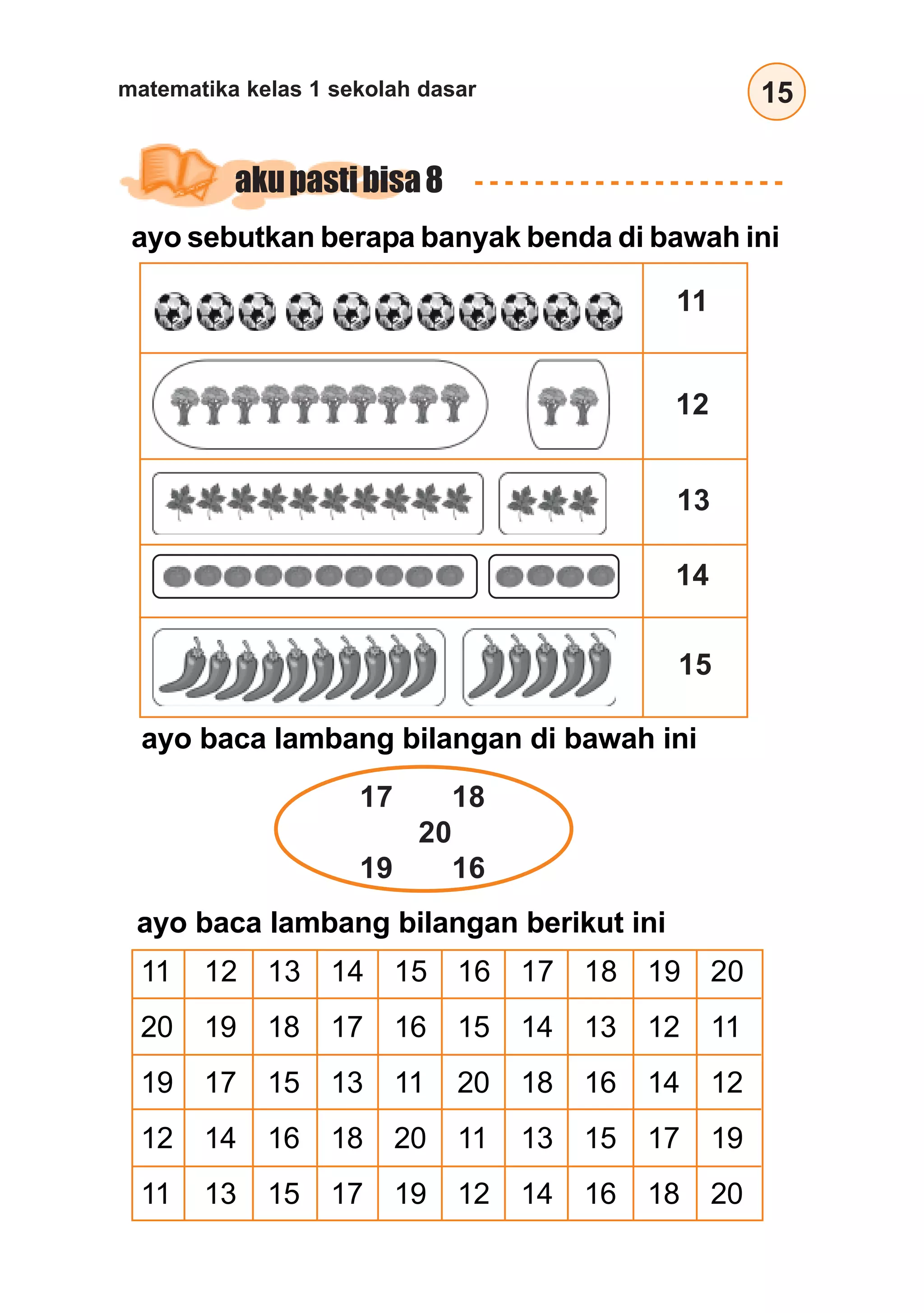 matematika kelas 1 sekolah dasar

15

aku pasti bisa 8

ayo sebutkan berapa banyak benda di bawah ini

11

12

13

14

15

ayo baca lambang bilangan di bawah ini

17 18
20
19 16

ayo baca lambang bilangan berikut ini

| 11 | 12 | 13 | 14 | 15 | 16 | 17 | 18 | 19 | 20 |
|---|---|---|---|---|---|---|---|---|---|
| 20 | 19 | 18 | 17 | 16 | 15 | 14 | 13 | 12 | 11 |
| 19 | 17 | 15 | 13 | 11 | 20 | 18 | 16 | 14 | 12 |
| 12 | 14 | 16 | 18 | 20 | 11 | 13 | 15 | 17 | 19 |
| 11 | 13 | 15 | 17 | 19 | 12 | 14 | 16 | 18 | 20 |